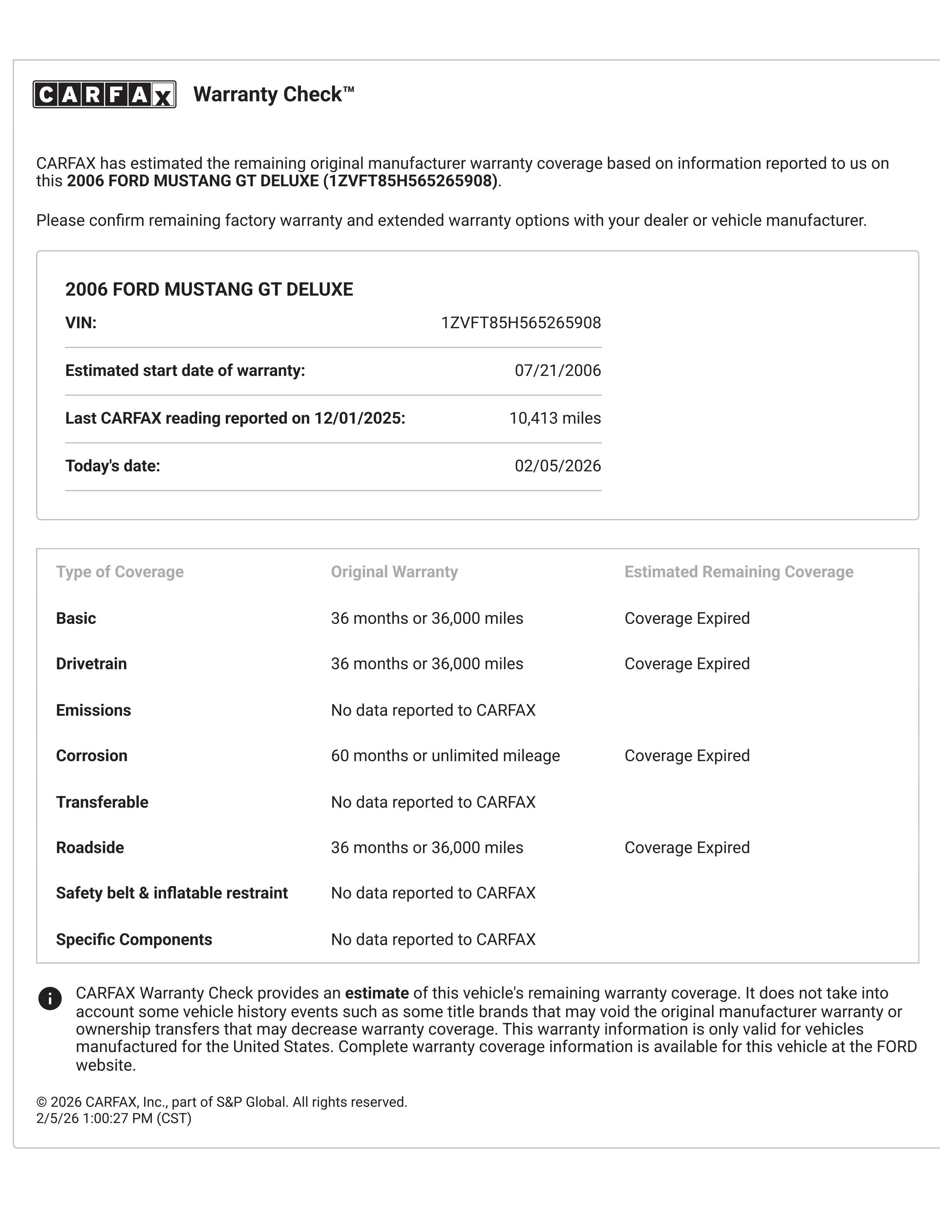 CARFAX Warranty Check™

CARFAX has estimated the remaining original manufacturer warranty coverage based on information reported to us on this 2006 FORD MUSTANG GT DELUXE (1ZVFT85H565265908).

Please confirm remaining factory warranty and extended warranty options with your dealer or vehicle manufacturer.

2006 FORD MUSTANG GT DELUXE

VIN: 1ZVFT85H565265908

Estimated start date of warranty: 07/21/2006

Last CARFAX reading reported on 12/01/2025: 10,413 miles

Today's date: 02/05/2026

| Type of Coverage | Original Warranty | Estimated Remaining Coverage |
|---|---|---|
| Basic | 36 months or 36,000 miles | Coverage Expired |
| Drivetrain | 36 months or 36,000 miles | Coverage Expired |
| Emissions | No data reported to CARFAX | |
| Corrosion | 60 months or unlimited mileage | Coverage Expired |
| Transferable | No data reported to CARFAX | |
| Roadside | 36 months or 36,000 miles | Coverage Expired |
| Safety belt & inflatable restraint | No data reported to CARFAX | |
| Specific Components | No data reported to CARFAX | |

CARFAX Warranty Check provides an estimate of this vehicle's remaining warranty coverage. It does not take into account some vehicle history events such as some title brands that may void the original manufacturer warranty or ownership transfers that may decrease warranty coverage. This warranty information is only valid for vehicles manufactured for the United States. Complete warranty coverage information is available for this vehicle at the FORD website.

© 2026 CARFAX, Inc., part of S&P Global. All rights reserved.
2/5/26 1:00:27 PM (CST)